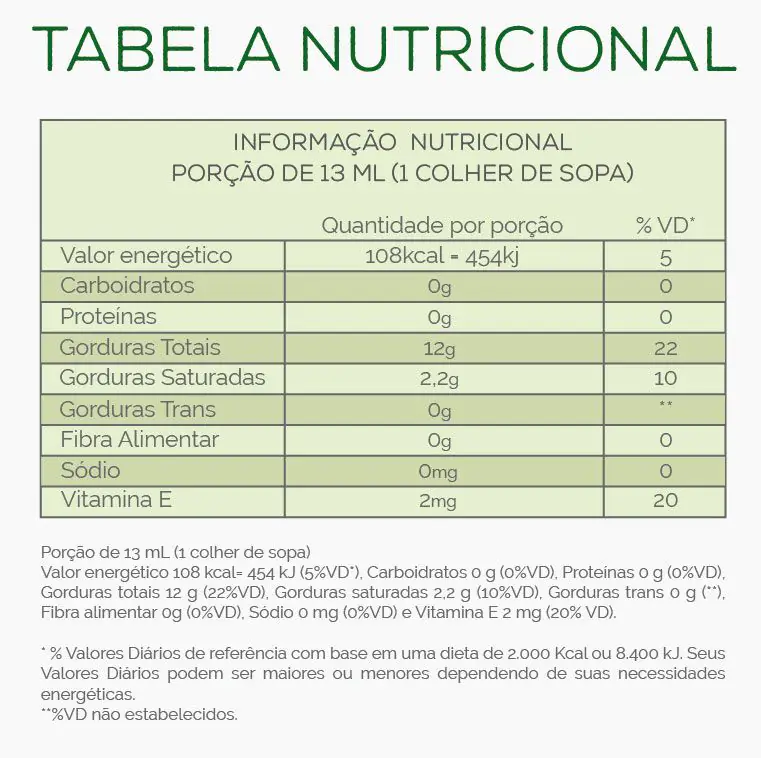 TABELA NUTRICIONAL

INFORMAÇÃO NUTRICIONAL
PORÇÃO DE 13 ML (1 COLHER DE SOPA)

| | Quantidade por porção | % VD* |
|---|---|---|
| Valor energético | 108kcal = 454kj | 5 |
| Carboidratos | 0g | 0 |
| Proteínas | 0g | 0 |
| Gorduras Totais | 12g | 22 |
| Gorduras Saturadas | 2,2g | 10 |
| Gorduras Trans | 0g | ** |
| Fibra Alimentar | 0g | 0 |
| Sódio | 0mg | 0 |
| Vitamina E | 2mg | 20 |

Porção de 13 mL (1 colher de sopa)
Valor energético 108 kcal= 454 kJ (5%VD*), Carboidratos 0 g (0%VD), Proteínas 0 g (0%VD), Gorduras totais 12 g (22%VD), Gorduras saturadas 2,2 g (10%VD), Gorduras trans 0 g (**), Fibra alimentar 0g (0%VD), Sódio 0 mg (0%VD) e Vitamina E 2 mg (20% VD).

* % Valores Diários de referência com base em uma dieta de 2.000 Kcal ou 8.400 kJ. Seus Valores Diários podem ser maiores ou menores dependendo de suas necessidades energéticas.
**%VD não estabelecidos.